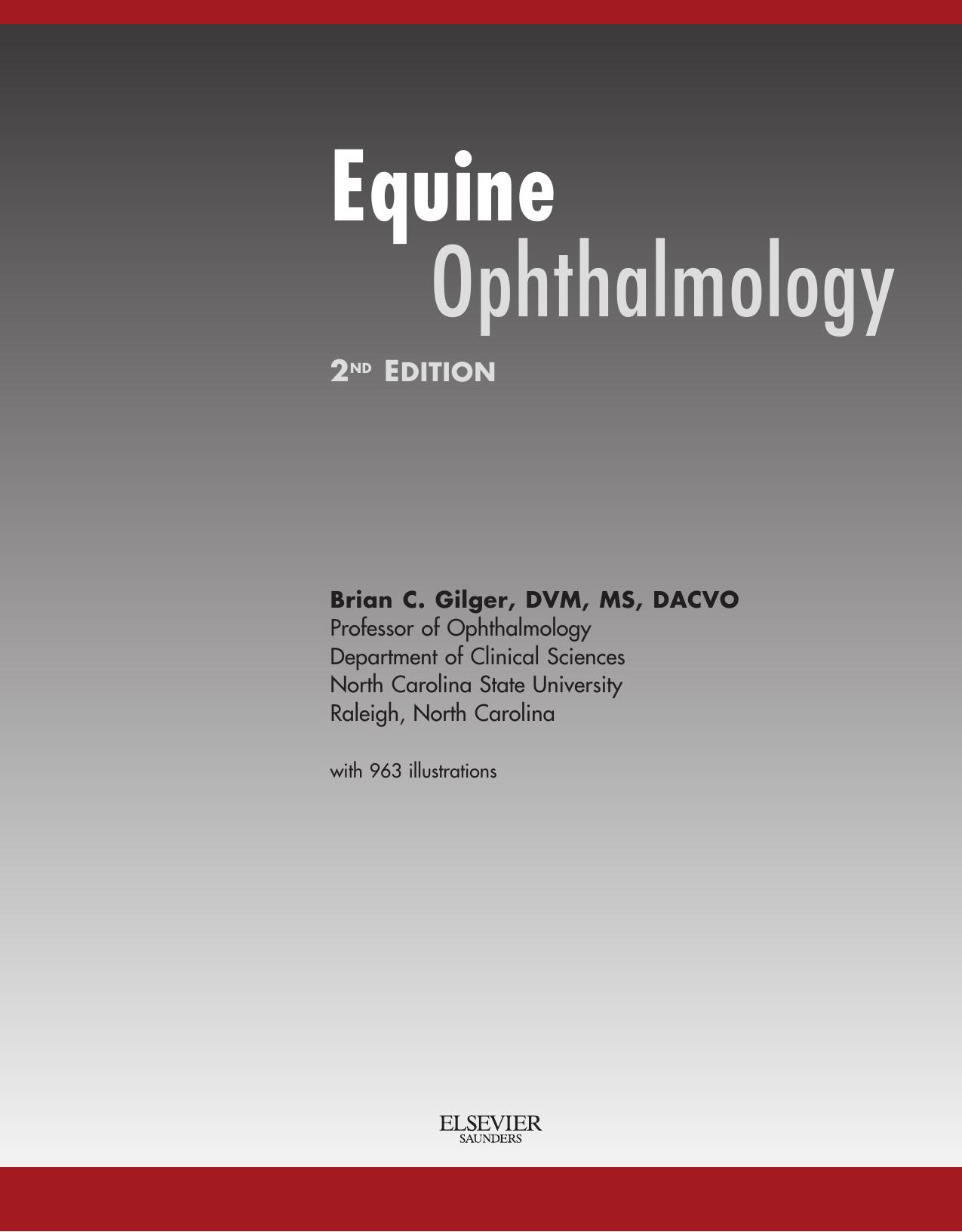 Equine
Ophthalmology

2ND EDITION

Brian C. Gilger, DVM, MS, DACVO
Professor of Ophthalmology
Department of Clinical Sciences
North Carolina State University
Raleigh, North Carolina

with 963 illustrations

ELSEVIER
SAUNDERS